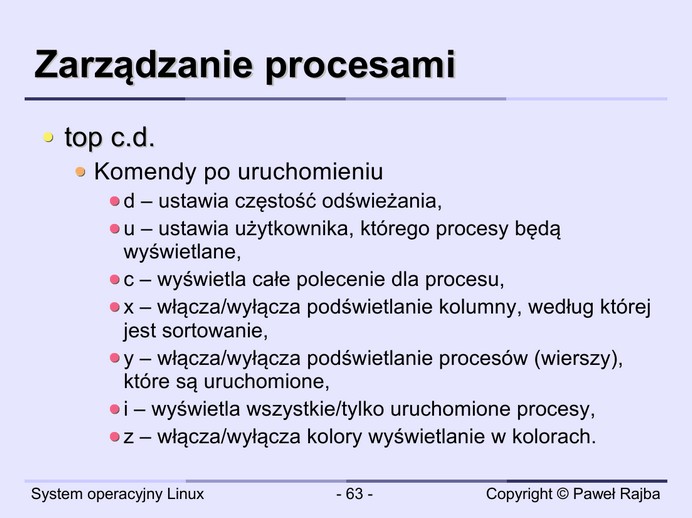 Zarządzanie procesami

top c.d.

Komendy po uruchomieniu

d – ustawia częstość odświeżania,

u – ustawia użytkownika, którego procesy będą wyświetlane,

c – wyświetla całe polecenie dla procesu,

x – włącza/wyłącza podświetlanie kolumny, według której jest sortowanie,

y – włącza/wyłącza podświetlanie procesów (wierszy), które są uruchomione,

i – wyświetla wszystkie/tylko uruchomione procesy,

z – włącza/wyłącza kolory wyświetlanie w kolorach.

System operacyjny Linux - 63 - Copyright © Paweł Rajba